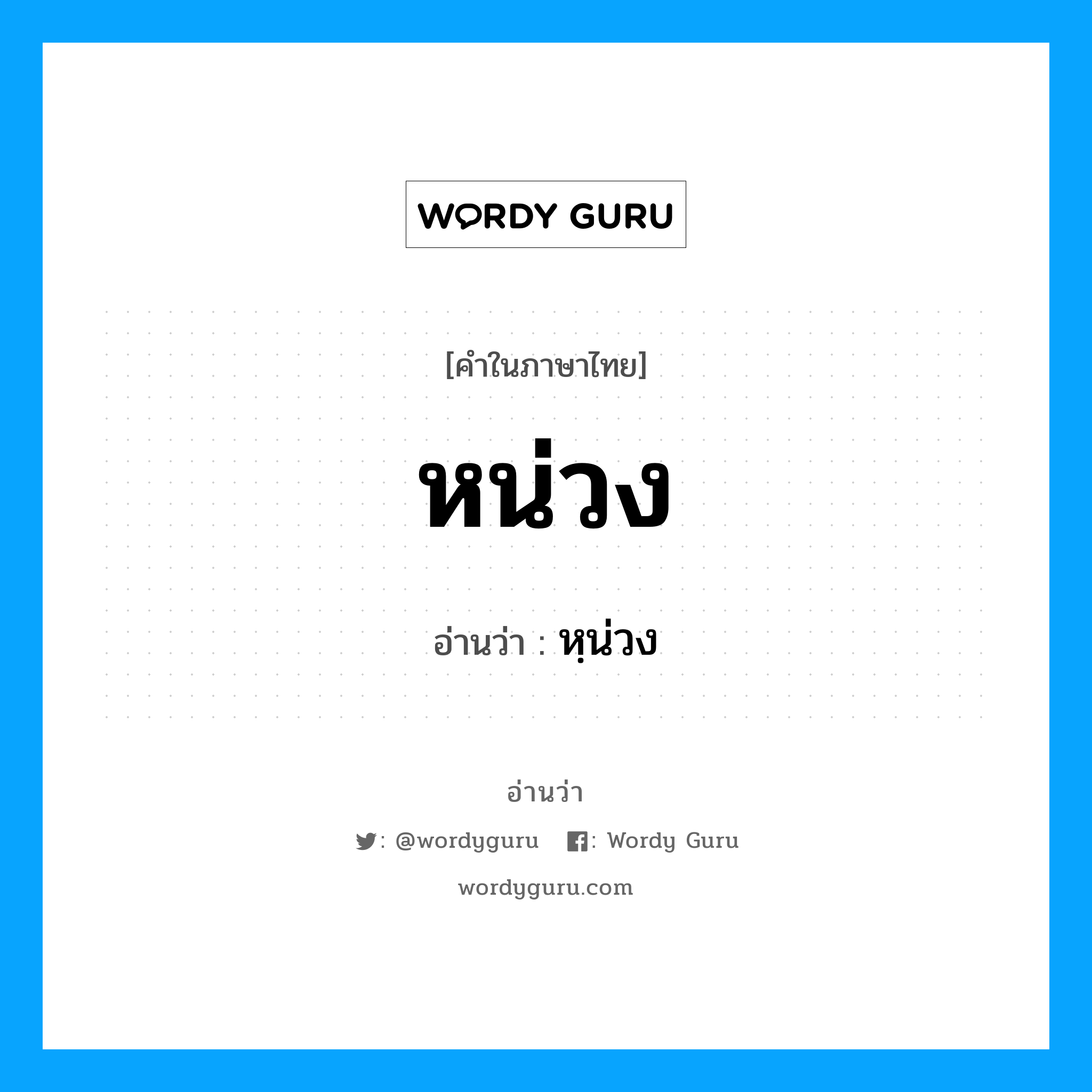 WORDY GURU

[คำในภาษาไทย]

หน่วง

อ่านว่า : หฺน่วง

อ่านว่า

: @wordyguru : Wordy Guru

wordyguru.com